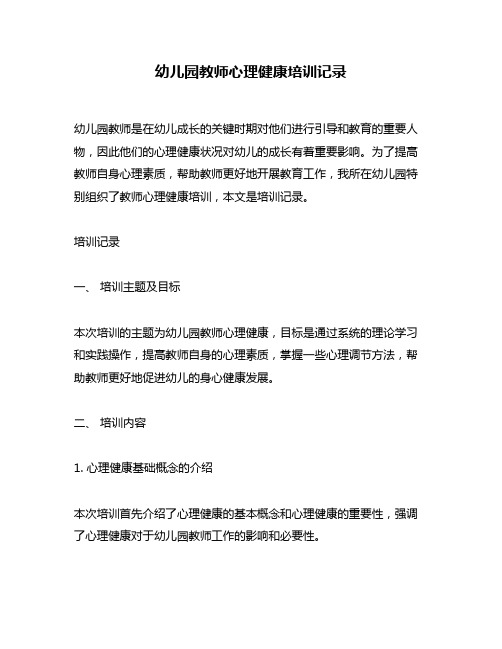 幼儿园教师心理健康培训记录

幼儿园教师是在幼儿成长的关键时期对他们进行引导和教育的重要人物，因此他们的心理健康状况对幼儿的成长有着重要影响。为了提高教师自身心理素质，帮助教师更好地开展教育工作，我所在幼儿园特别组织了教师心理健康培训，本文是培训记录。

培训记录

一、 培训主题及目标

本次培训的主题为幼儿园教师心理健康，目标是通过系统的理论学习和实践操作，提高教师自身的心理素质，掌握一些心理调节方法，帮助教师更好地促进幼儿的身心健康发展。

二、 培训内容

1. 心理健康基础概念的介绍

本次培训首先介绍了心理健康的基本概念和心理健康的重要性，强调了心理健康对于幼儿园教师工作的影响和必要性。